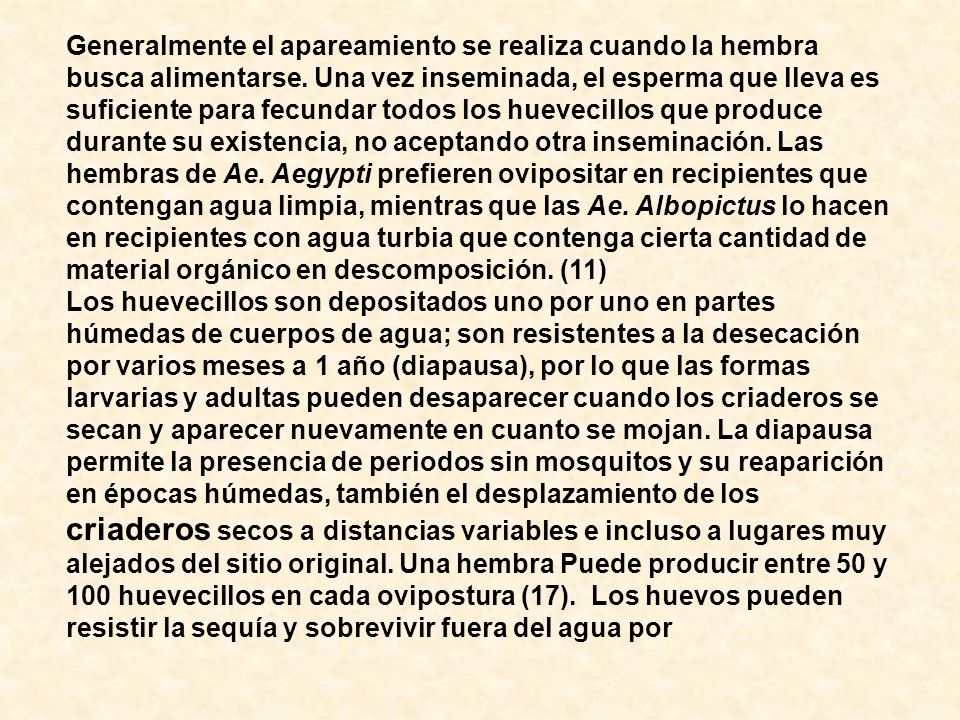 Generalmente el apareamiento se realiza cuando la hembra busca alimentarse. Una vez inseminada, el esperma que lleva es suficiente para fecundar todos los huevecillos que produce durante su existencia, no aceptando otra inseminación. Las hembras de Ae. Aegypti prefieren ovipositar en recipientes que contengan agua limpia, mientras que las Ae. Albopictus lo hacen en recipientes con agua turbia que contenga cierta cantidad de material orgánico en descomposición. (11)
Los huevecillos son depositados uno por uno en partes húmedas de cuerpos de agua; son resistentes a la desecación por varios meses a 1 año (diapausa), por lo que las formas larvarias y adultas pueden desaparecer cuando los criaderos se secan y aparecer nuevamente en cuanto se mojan. La diapausa permite la presencia de periodos sin mosquitos y su reaparición en épocas húmedas, también el desplazamiento de los criaderos secos a distancias variables e incluso a lugares muy alejados del sitio original. Una hembra Puede producir entre 50 y 100 huevecillos en cada ovipostura (17). Los huevos pueden resistir la sequía y sobrevivir fuera del agua por